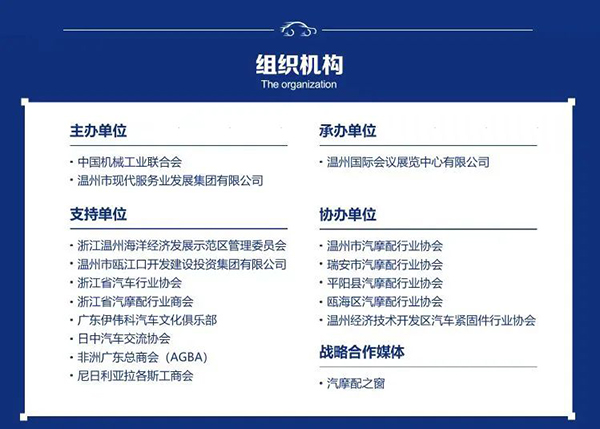 组织机构
The organization

主办单位

· 中国机械工业联合会
· 温州市现代服务业发展集团有限公司

支持单位

· 浙江温州海洋经济发展示范区管理委员会
· 温州市瓯江口开发建设投资集团有限公司
· 浙江省汽车行业协会
· 浙江省汽摩配行业商会
· 广东伊伟科汽车文化俱乐部
· 日中汽车交流协会
· 非洲广东总商会（AGBA）
· 尼日利亚拉各斯工商会

承办单位

· 温州国际会议展览中心有限公司

协办单位

· 温州市汽摩配行业协会
· 瑞安市汽摩配行业协会
· 平阳县汽摩配行业协会
· 瓯海区汽摩配行业协会
· 温州经济技术开发区汽车紧固件行业协会

战略合作媒体

· 汽摩配之窗